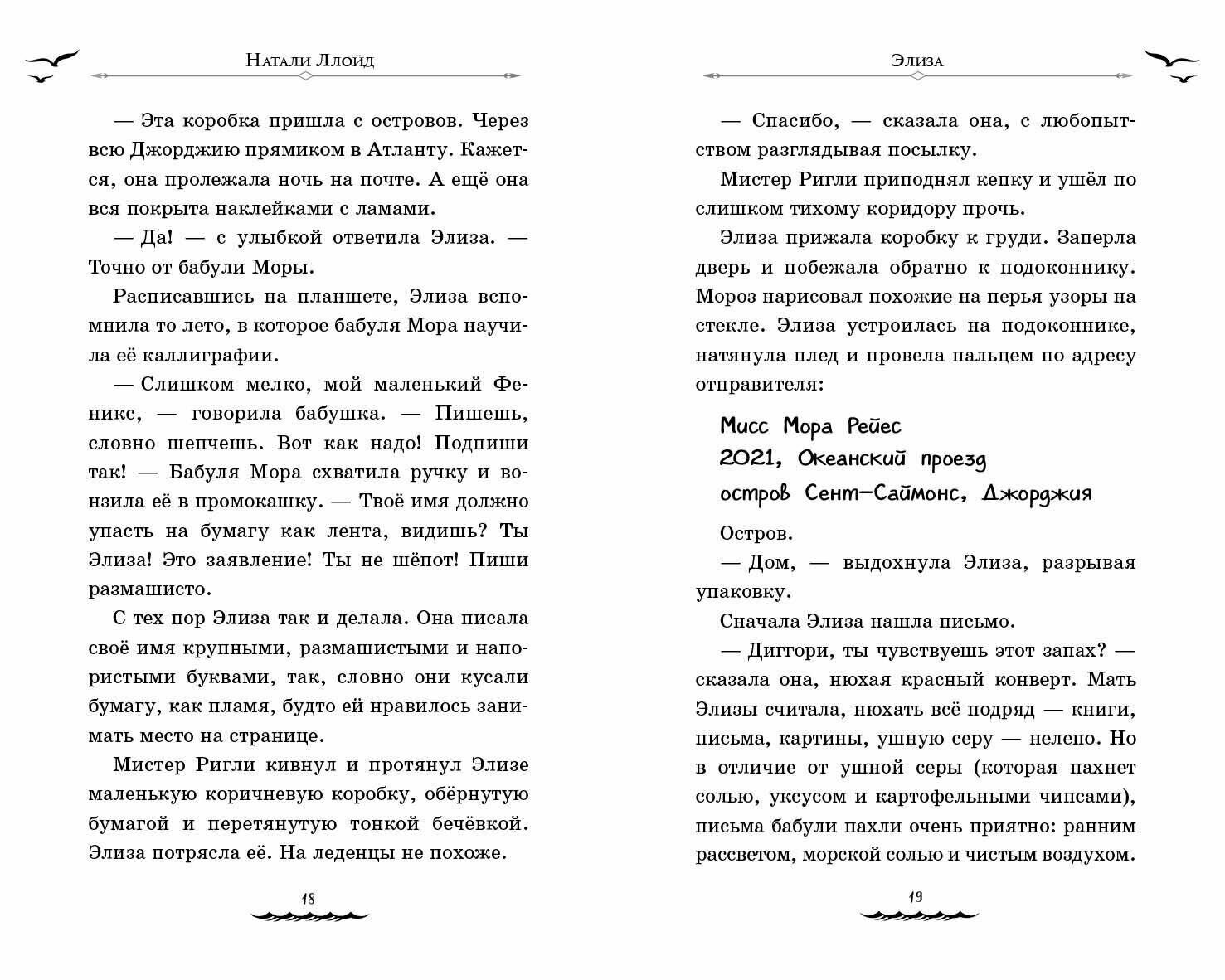 Натали Ллойд

— Эта коробка пришла с островов. Через всю Джорджию прямиком в Атланту. Кажется, она пролежала ночь на почте. А ещё она вся покрыта наклейками с ламами.

— Да! — с улыбкой ответила Элиза. — Точно от бабули Моры.

Расписавшись на планшете, Элиза вспомнила то лето, в которое бабуля Мора научила её каллиграфии.

— Слишком мелко, мой маленький Феникс, — говорила бабушка. — Пишешь, словно шепчешь. Вот как надо! Подпиши так! — Бабуля Мора схватила ручку и вонзила её в промокашку. — Твоё имя должно упасть на бумагу как лента, видишь? Ты Элиза! Это заявление! Ты не шёпот! Пиши размашисто.

С тех пор Элиза так и делала. Она писала своё имя крупными, размашистыми и напористыми буквами, так, словно они кусали бумагу, как пламя, будто ей нравилось занимать место на странице.

Мистер Ригли кивнул и протянул Элизе маленькую коричневую коробку, обёрнутую бумагой и перетянутую тонкой бечёвкой. Элиза потрясла её. На леденцы не похоже.

18

Элиза

— Спасибо, — сказала она, с любопытством разглядывая посылку.

Мистер Ригли приподнял кепку и ушёл по слишком тихому коридору прочь.

Элиза прижала коробку к груди. Заперла дверь и побежала обратно к подоконнику. Мороз нарисовал похожие на перья узоры на стекле. Элиза устроилась на подоконнике, натянула плед и провела пальцем по адресу отправителя:

Мисс Мора Рейес
2021, Океанский проезд
остров Сент-Саймонс, Джорджия

Остров.

— Дом, — выдохнула Элиза, разрывая упаковку.

Сначала Элиза нашла письмо.

— Диггори, ты чувствуешь этот запах? — сказала она, нюхая красный конверт. Мать Элизы считала, нюхать всё подряд — книги, письма, картины, ушную серу — нелепо. Но в отличие от ушной серы (которая пахнет солью, уксусом и картофельными чипсами), письма бабули пахли очень приятно: ранним рассветом, морской солью и чистым воздухом.

19